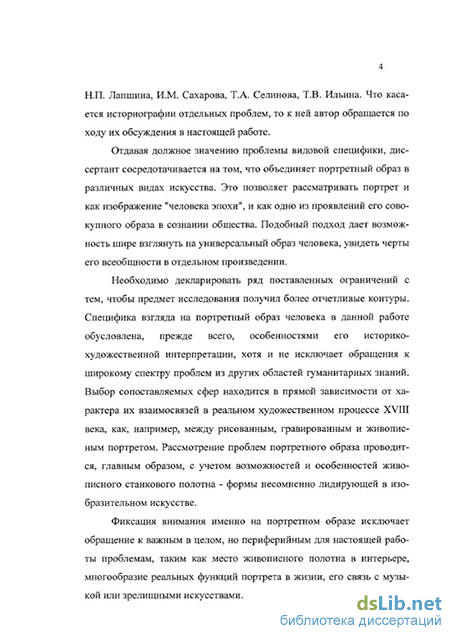 4

Н.П. Лапшина, И.М. Сахарова, Т.А. Селинова, Т.В. Ильина. Что касается историографии отдельных проблем, то к ней автор обращается по ходу их обсуждения в настоящей работе.

Отдавая должное значению проблемы видовой специфики, диссертант сосредотачивается на том, что объединяет портретный образ в различных видах искусства. Это позволяет рассматривать портрет и как изображение "человека эпохи", и как одно из проявлений его совокупного образа в сознании общества. Подобный подход дает возможность шире взглянуть на универсальный образ человека, увидеть черты его всеобщности в отдельном произведении.

Необходимо декларировать ряд поставленных ограничений с тем, чтобы предмет исследования получил более отчетливые контуры. Специфика взгляда на портретный образ человека в данной работе обусловлена, прежде всего, особенностями его историко-художественной интерпретации, хотя и не исключает обращения к широкому спектру проблем из других областей гуманитарных знаний. Выбор сопоставляемых сфер находится в прямой зависимости от характера их взаимосвязей в реальном художественном процессе XVIII века, как, например, между рисованным, гравированным и живописным портретом. Рассмотрение проблем портретного образа проводится, главным образом, с учетом возможностей и особенностей живописного станкового полотна - формы несомненно лидирующей в изобразительном искусстве.

Фиксация внимания именно на портретном образе исключает обращение к важным в целом, но периферийным для настоящей работы проблемам, таким как место живописного полотна в интерьере, многообразие реальных функций портрета в жизни, его связь с музыкой или зрелищными искусствами.

dsLib.net
библиотека диссертаций